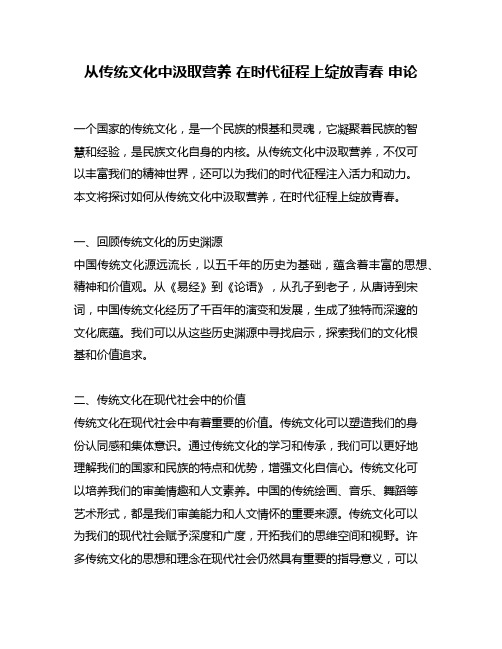 从传统文化中汲取营养 在时代征程上绽放青春 申论

一个国家的传统文化，是一个民族的根基和灵魂，它凝聚着民族的智慧和经验，是民族文化自身的内核。从传统文化中汲取营养，不仅可以丰富我们的精神世界，还可以为我们的时代征程注入活力和动力。本文将探讨如何从传统文化中汲取营养，在时代征程上绽放青春。

一、回顾传统文化的历史渊源
中国传统文化源远流长，以五千年的历史为基础，蕴含着丰富的思想、精神和价值观。从《易经》到《论语》，从孔子到老子，从唐诗到宋词，中国传统文化经历了千百年的演变和发展，生成了独特而深邃的文化底蕴。我们可以从这些历史渊源中寻找启示，探索我们的文化根基和价值追求。

二、传统文化在现代社会中的价值
传统文化在现代社会中有着重要的价值。传统文化可以塑造我们的身份认同感和集体意识。通过传统文化的学习和传承，我们可以更好地理解我们的国家和民族的特点和优势，增强文化自信心。传统文化可以培养我们的审美情趣和人文素养。中国的传统绘画、音乐、舞蹈等艺术形式，都是我们审美能力和人文情怀的重要来源。传统文化可以为我们的现代社会赋予深度和广度，开拓我们的思维空间和视野。许多传统文化的思想和理念在现代社会仍然具有重要的指导意义，可以